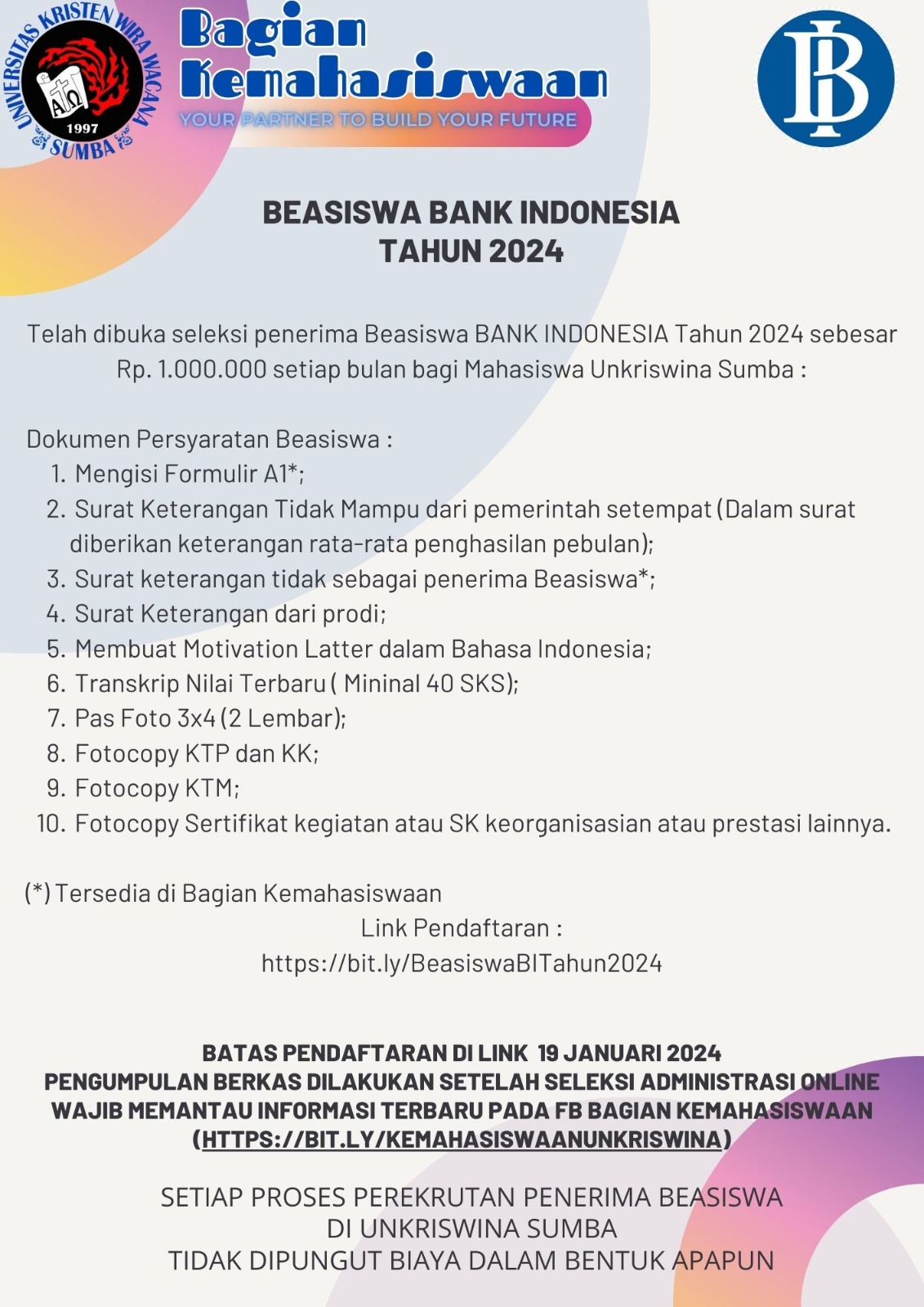 UNIVERSITAS KRISTEN WIRA WACANA SUMBA 1997

Bagian Kemahasiswaan
YOUR PARTNER TO BUILD YOUR FUTURE

BI

BEASISWA BANK INDONESIA
TAHUN 2024

Telah dibuka seleksi penerima Beasiswa BANK INDONESIA Tahun 2024 sebesar Rp. 1.000.000 setiap bulan bagi Mahasiswa Unkriswina Sumba :

Dokumen Persyaratan Beasiswa :
1. Mengisi Formulir A1*;
2. Surat Keterangan Tidak Mampu dari pemerintah setempat (Dalam surat diberikan keterangan rata-rata penghasilan pebulan);
3. Surat keterangan tidak sebagai penerima Beasiswa*;
4. Surat Keterangan dari prodi;
5. Membuat Motivation Latter dalam Bahasa Indonesia;
6. Transkrip Nilai Terbaru ( Mininal 40 SKS);
7. Pas Foto 3x4 (2 Lembar);
8. Fotocopy KTP dan KK;
9. Fotocopy KTM;
10. Fotocopy Sertifikat kegiatan atau SK keorganisasian atau prestasi lainnya.

(*) Tersedia di Bagian Kemahasiswaan
Link Pendaftaran :
https://bit.ly/BeasiswaBITahun2024

BATAS PENDAFTARAN DI LINK 19 JANUARI 2024
PENGUMPULAN BERKAS DILAKUKAN SETELAH SELEKSI ADMINISTRASI ONLINE
WAJIB MEMANTAU INFORMASI TERBARU PADA FB BAGIAN KEMAHASISWAAN
(HTTPS://BIT.LY/KEMAHASISWAANUNKRISWINA)

SETIAP PROSES PEREKRUTAN PENERIMA BEASISWA
DI UNKRISWINA SUMBA
TIDAK DIPUNGUT BIAYA DALAM BENTUK APAPUN